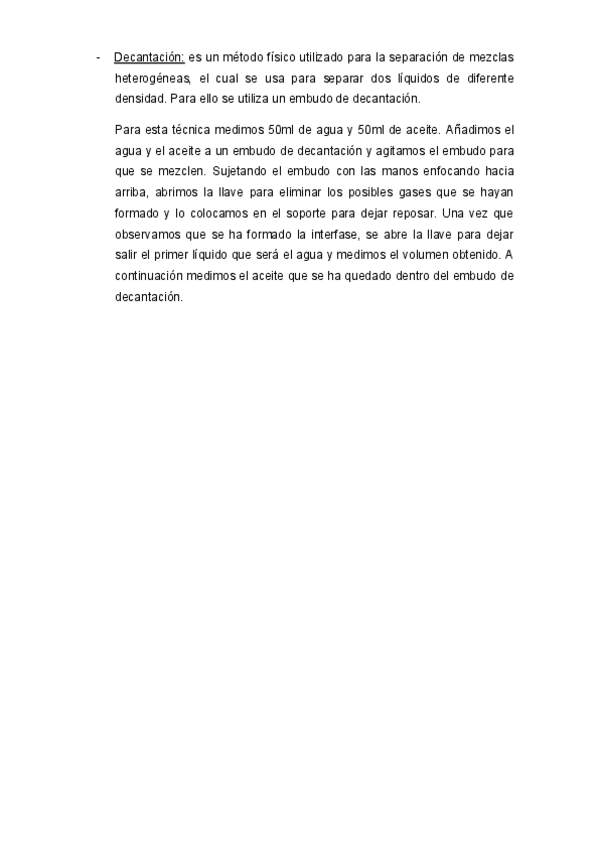 - Decantación: es un método físico utilizado para la separación de mezclas heterogéneas, el cual se usa para separar dos líquidos de diferente densidad. Para ello se utiliza un embudo de decantación.

Para esta técnica medimos 50ml de agua y 50ml de aceite. Añadimos el agua y el aceite a un embudo de decantación y agitamos el embudo para que se mezclen. Sujetando el embudo con las manos enfocando hacia arriba, abrimos la llave para eliminar los posibles gases que se hayan formado y lo colocamos en el soporte para dejar reposar. Una vez que observamos que se ha formado la interfase, se abre la llave para dejar salir el primer líquido que será el agua y medimos el volumen obtenido. A continuación medimos el aceite que se ha quedado dentro del embudo de decantación.